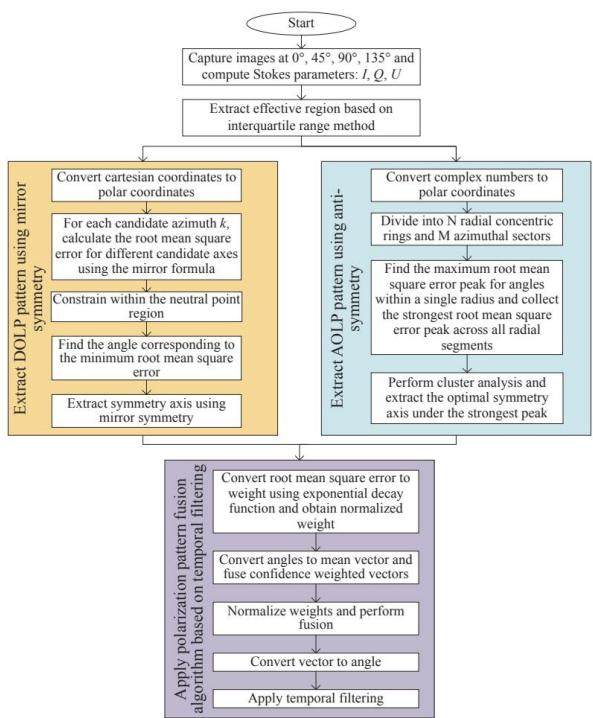 Start

Capture images at 0°, 45°, 90°, 135° and compute Stokes parameters: $I$, $Q$, $U$

Extract effective region based on interquartile range method

Extract DOLP pattern using mirror symmetry

Convert cartesian coordinates to polar coordinates

For each candidate azimuth $k$, calculate the root mean square error for different candidate axes using the mirror formula

Constrain within the neutral point region

Find the angle corresponding to the minimum root mean square error

Extract symmetry axis using mirror symmetry

Extract AOLP pattern using anti-symmetry

Convert complex numbers to polar coordinates

Divide into N radial concentric rings and M azimuthal sectors

Find the maximum root mean square error peak for angles within a single radius and collect the strongest root mean square error peak across all radial segments

Perform cluster analysis and extract the optimal symmetry axis under the strongest peak

Apply polarization pattern fusion algorithm based on temporal filtering

Convert root mean square error to weight using exponential decay function and obtain normalized weight

Convert angles to mean vector and fuse confidence weighted vectors

Normalize weights and perform fusion

Convert vector to angle

Apply temporal filtering